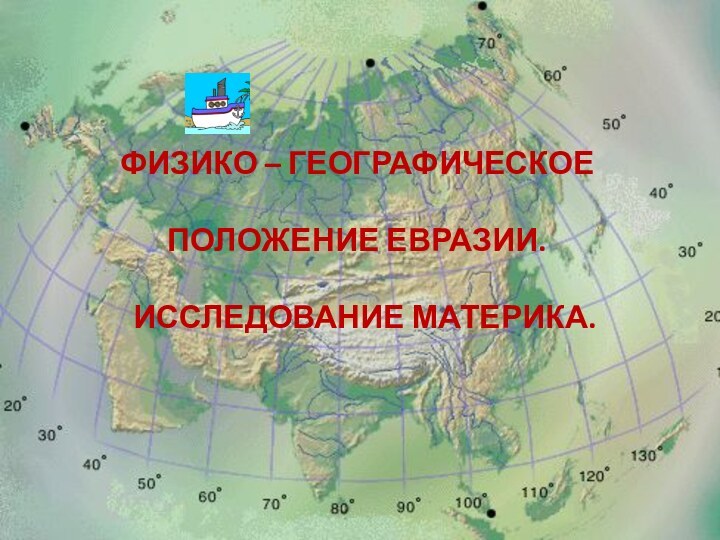 ФИЗИКО – ГЕОГРАФИЧЕСКОЕ

ПОЛОЖЕНИЕ ЕВРАЗИИ.

ИССЛЕДОВАНИЕ МАТЕРИКА.

70°
60°
50°
40°
30°
20
20°
30°
40°
50°
60°
70°
80°
90°
100°
110°
120°
130°